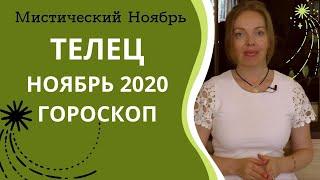 Мистический Ноябрь

ТЕЛЕЦ

НОЯБРЬ 2020

ГОРОСКОП